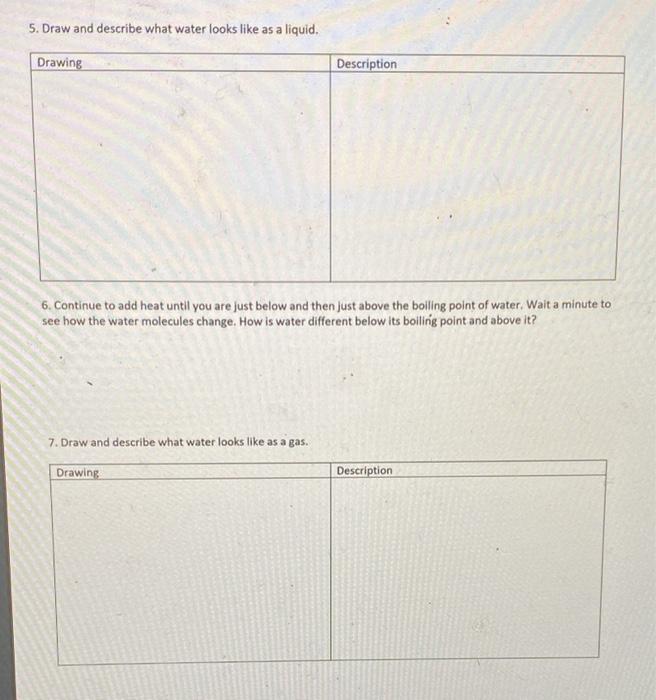 5. Draw and describe what water looks like as a liquid.

| Drawing | Description |
|---|---|
| | |

6. Continue to add heat until you are just below and then just above the boiling point of water. Wait a minute to see how the water molecules change. How is water different below its boiling point and above it?

7. Draw and describe what water looks like as a gas.

| Drawing | Description |
|---|---|
| | |